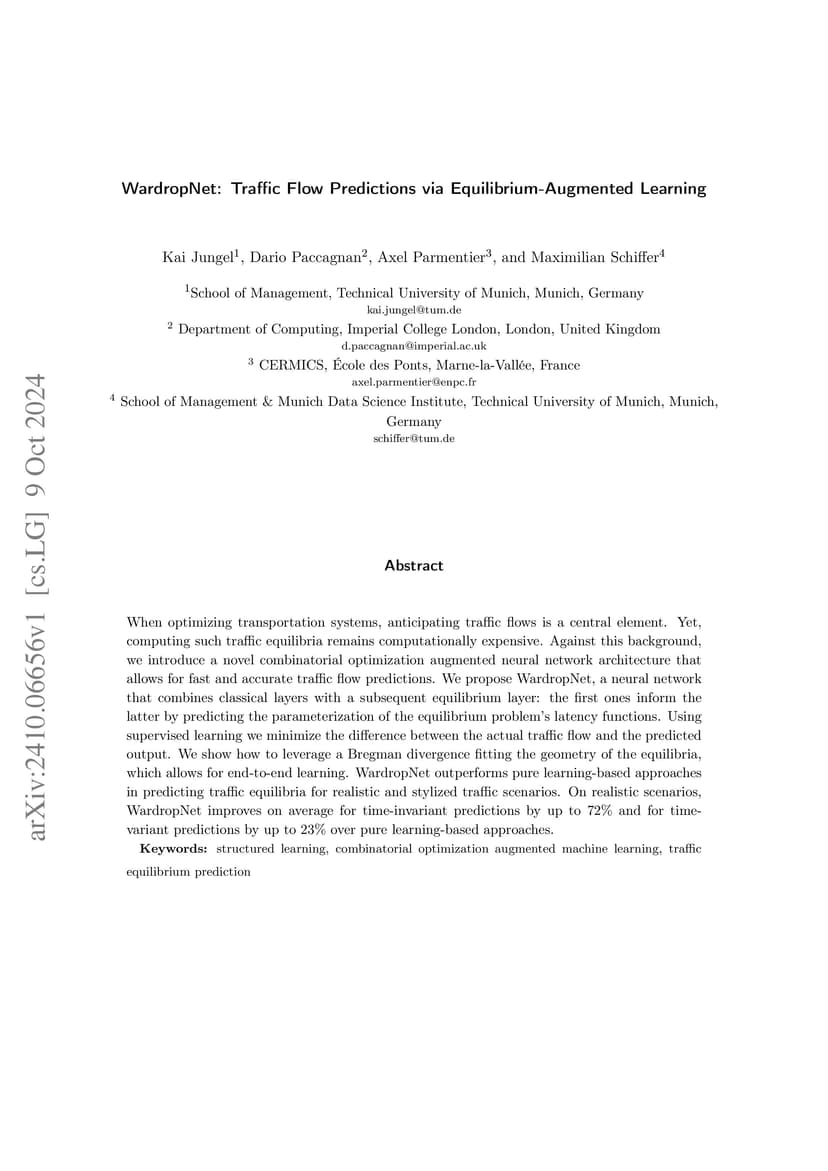 arXiv:2410.06656v1 [cs.LG] 9 Oct 2024

WardropNet: Traffic Flow Predictions via Equilibrium-Augmented Learning

Kai Jungel$^1$, Dario Paccagnan$^2$, Axel Parmentier$^3$, and Maximilian Schiffer$^4$

$^1$School of Management, Technical University of Munich, Munich, Germany
kai.jungel@tum.de

$^2$ Department of Computing, Imperial College London, London, United Kingdom
d.paccagnan@imperial.ac.uk

$^3$ CERMICS, École des Ponts, Marne-la-Vallée, France
axel.parmentier@enpc.fr

$^4$ School of Management & Munich Data Science Institute, Technical University of Munich, Munich, Germany
schiffer@tum.de

Abstract

When optimizing transportation systems, anticipating traffic flows is a central element. Yet, computing such traffic equilibria remains computationally expensive. Against this background, we introduce a novel combinatorial optimization augmented neural network architecture that allows for fast and accurate traffic flow predictions. We propose WardropNet, a neural network that combines classical layers with a subsequent equilibrium layer: the first ones inform the latter by predicting the parameterization of the equilibrium problem's latency functions. Using supervised learning we minimize the difference between the actual traffic flow and the predicted output. We show how to leverage a Bregman divergence fitting the geometry of the equilibria, which allows for end-to-end learning. WardropNet outperforms pure learning-based approaches in predicting traffic equilibria for realistic and stylized traffic scenarios. On realistic scenarios, WardropNet improves on average for time-invariant predictions by up to 72% and for time-variant predictions by up to 23% over pure learning-based approaches.

Keywords: structured learning, combinatorial optimization augmented machine learning, traffic equilibrium prediction